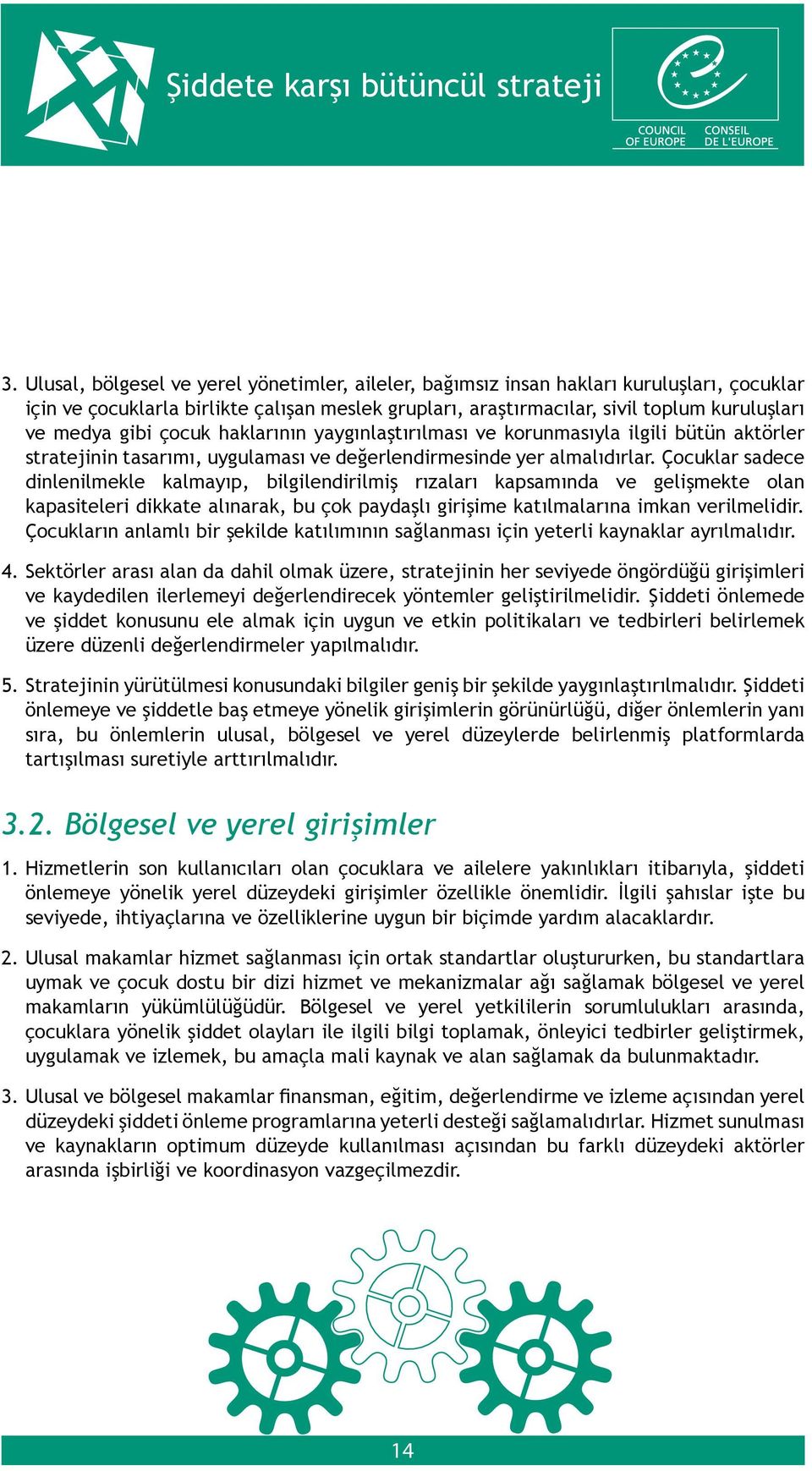 Şiddete karşı bütüncül strateji

COUNCIL OF EUROPE
CONSEIL DE L'EUROPE

3. Ulusal, bölgesel ve yerel yönetimler, aileler, bağımsız insan hakları kuruluşları, çocuklar için ve çocuklarla birlikte çalışan meslek grupları, araştırmacılar, sivil toplum kuruluşları ve medya gibi çocuk haklarının yaygınlaştırılması ve korunmasıyla ilgili bütün aktörler stratejinin tasarımı, uygulaması ve değerlendirmesinde yer almalıdırlar. Çocuklar sadece dinlenilmekle kalmayıp, bilgilendirilmiş rızaları kapsamında ve gelişmekte olan kapasiteleri dikkate alınarak, bu çok paydaşlı girişime katılmalarına imkan verilmelidir. Çocukların anlamlı bir şekilde katılımının sağlanması için yeterli kaynaklar ayrılmalıdır.

4. Sektörler arası alan da dahil olmak üzere, stratejinin her seviyede öngördüğü girişimleri ve kaydedilen ilerlemeyi değerlendirecek yöntemler geliştirilmelidir. Şiddeti önlemede ve şiddet konusunu ele almak için uygun ve etkin politikaları ve tedbirleri belirlemek üzere düzenli değerlendirmeler yapılmalıdır.

5. Stratejinin yürütülmesi konusundaki bilgiler geniş bir şekilde yaygınlaştırılmalıdır. Şiddeti önlemeye ve şiddetle baş etmeye yönelik girişimlerin görünürlüğü, diğer önlemlerin yanı sıra, bu önlemlerin ulusal, bölgesel ve yerel düzeylerde belirlenmiş platformlarda tartışılması suretiyle arttırılmalıdır.

3.2. Bölgesel ve yerel girişimler

1. Hizmetlerin son kullanıcıları olan çocuklara ve ailelere yakınlıkları itibarıyla, şiddeti önlemeye yönelik yerel düzeydeki girişimler özellikle önemlidir. İlgili şahıslar işte bu seviyede, ihtiyaçlarına ve özelliklerine uygun bir biçimde yardım alacaklardır.

2. Ulusal makamlar hizmet sağlanması için ortak standartlar oluştururken, bu standartlara uymak ve çocuk dostu bir dizi hizmet ve mekanizmalar ağı sağlamak bölgesel ve yerel makamların yükümlülüğüdür. Bölgesel ve yerel yetkililerin sorumlulukları arasında, çocuklara yönelik şiddet olayları ile ilgili bilgi toplamak, önleyici tedbirler geliştirmek, uygulamak ve izlemek, bu amaçla mali kaynak ve alan sağlamak da bulunmaktadır.

3. Ulusal ve bölgesel makamlar finansman, eğitim, değerlendirme ve izleme açısından yerel düzeydeki şiddeti önleme programlarına yeterli desteği sağlamalıdırlar. Hizmet sunulması ve kaynakların optimum düzeyde kullanılması açısından bu farklı düzeydeki aktörler arasında işbirliği ve koordinasyon vazgeçilmezdir.

14